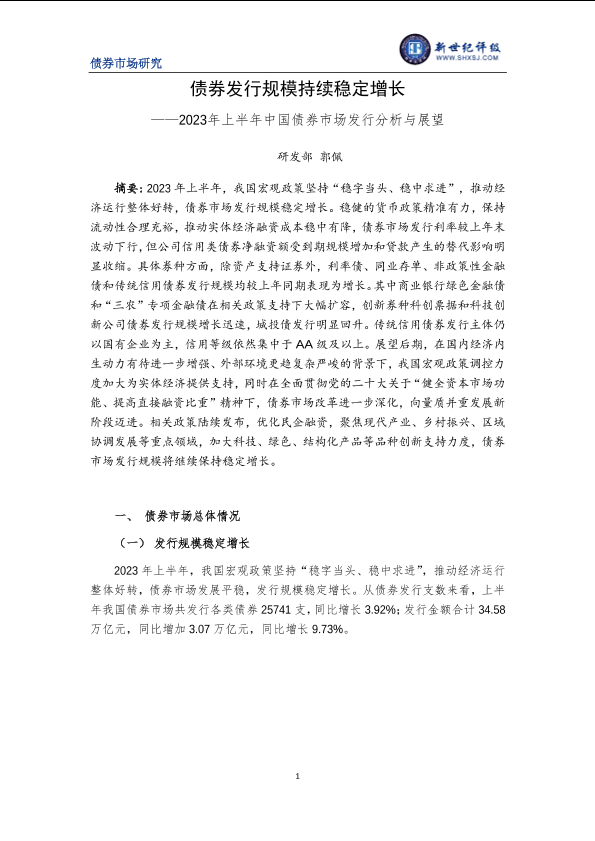 债券市场研究

新世纪评级
WWW.SHXSJ.COM

债券发行规模持续稳定增长

——2023年上半年中国债券市场发行分析与展望

研发部 郭佩

摘要：2023 年上半年，我国宏观政策坚持“稳字当头、稳中求进”，推动经济运行整体好转，债券市场发行规模稳定增长。稳健的货币政策精准有力，保持流动性合理充裕，推动实体经济融资成本稳中有降，债券市场发行利率较上年末波动下行，但公司信用类债券净融资额受到期规模增加和贷款产生的替代影响明显收缩。具体券种方面，除资产支持证券外，利率债、同业存单、非政策性金融债和传统信用债券发行规模均较上年同期表现为增长。其中商业银行绿色金融债和“三农”专项金融债在相关政策支持下大幅扩容，创新券种科创票据和科技创新公司债券发行规模增长迅速，城投债发行明显回升。传统信用债券发行主体仍以国有企业为主，信用等级依然集中于 AA 级及以上。展望后期，在国内经济内生动力有待进一步增强、外部环境更趋复杂严峻的背景下，我国宏观政策调控力度加大为实体经济提供支持，同时在全面贯彻党的二十大关于“健全资本市场功能、提高直接融资比重”精神下，债券市场改革进一步深化，向量质并重发展新阶段迈进。相关政策陆续发布，优化民企融资，聚焦现代产业、乡村振兴、区域协调发展等重点领域，加大科技、绿色、结构化产品等品种创新支持力度，债券市场发行规模将继续保持稳定增长。

一、 债券市场总体情况

（一） 发行规模稳定增长

2023 年上半年，我国宏观政策坚持“稳字当头、稳中求进”，推动经济运行整体好转，债券市场发展平稳，发行规模稳定增长。从债券发行支数来看，上半年我国债券市场共发行各类债券 25741 支，同比增长 3.92%；发行金额合计 34.58 万亿元，同比增加 3.07 万亿元，同比增长 9.73%。

1